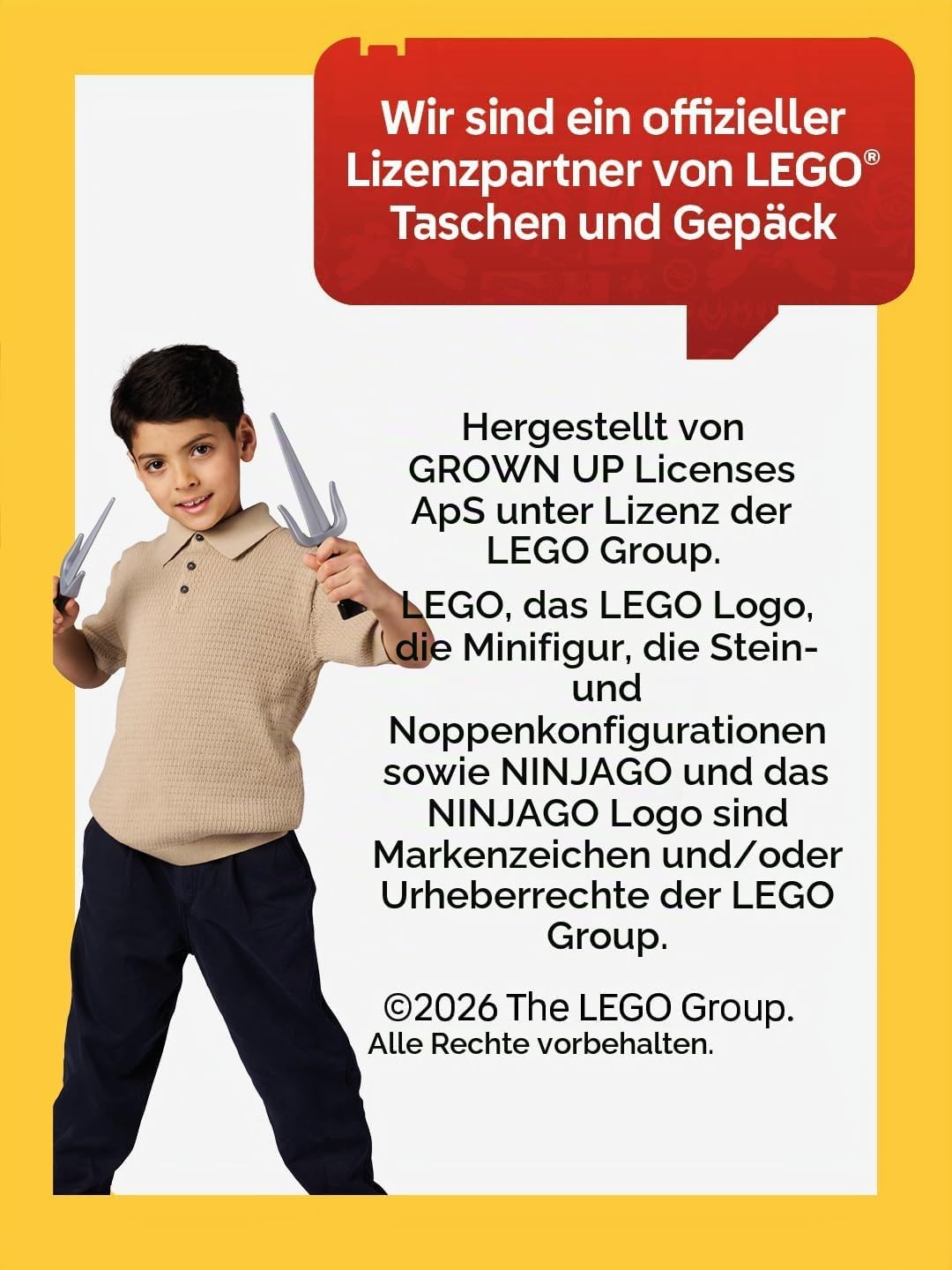 Wir sind ein offizieller Lizenzpartner von LEGO® Taschen und Gepäck

Hergestellt von GROWN UP Licenses ApS unter Lizenz der LEGO Group.

LEGO, das LEGO Logo, die Minifigur, die Stein- und Noppenkonfigurationen sowie NINJAGO und das NINJAGO Logo sind Markenzeichen und/oder Urheberrechte der LEGO Group.

©2026 The LEGO Group.
Alle Rechte vorbehalten.